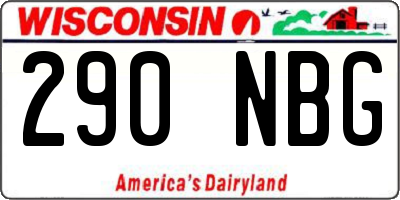 WISCONSIN

290 NBG

America's Dairyland